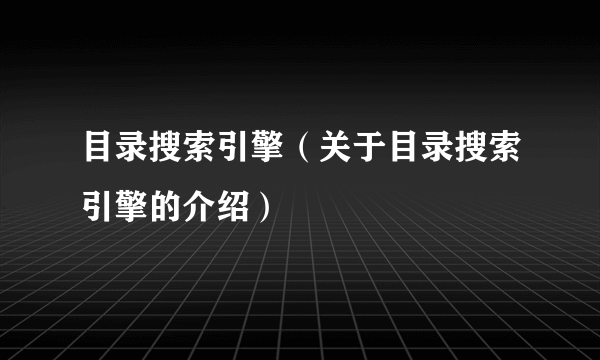 目录搜索引擎（关于目录搜索引擎的介绍）